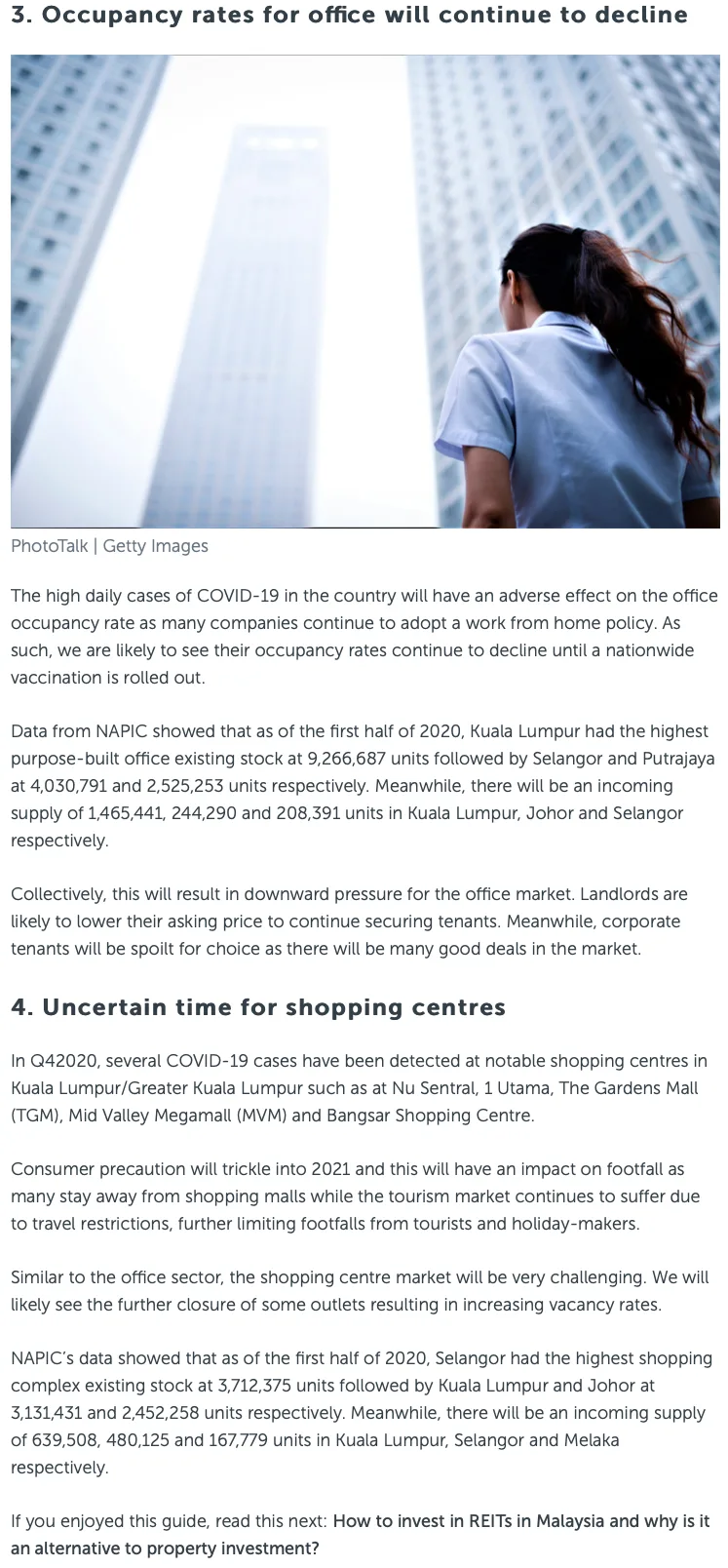 3. Occupancy rates for office will continue to decline

PhotoTalk | Getty Images

The high daily cases of COVID-19 in the country will have an adverse effect on the office occupancy rate as many companies continue to adopt a work from home policy. As such, we are likely to see their occupancy rates continue to decline until a nationwide vaccination is rolled out.

Data from NAPIC showed that as of the first half of 2020, Kuala Lumpur had the highest purpose-built office existing stock at 9,266,687 units followed by Selangor and Putrajaya at 4,030,791 and 2,525,253 units respectively. Meanwhile, there will be an incoming supply of 1,465,441, 244,290 and 208,391 units in Kuala Lumpur, Johor and Selangor respectively.

Collectively, this will result in downward pressure for the office market. Landlords are likely to lower their asking price to continue securing tenants. Meanwhile, corporate tenants will be spoilt for choice as there will be many good deals in the market.

4. Uncertain time for shopping centres

In Q42020, several COVID-19 cases have been detected at notable shopping centres in Kuala Lumpur/Greater Kuala Lumpur such as at Nu Sentral, 1 Utama, The Gardens Mall (TGM), Mid Valley Megamall (MVM) and Bangsar Shopping Centre.

Consumer precaution will trickle into 2021 and this will have an impact on footfall as many stay away from shopping malls while the tourism market continues to suffer due to travel restrictions, further limiting footfalls from tourists and holiday-makers.

Similar to the office sector, the shopping centre market will be very challenging. We will likely see the further closure of some outlets resulting in increasing vacancy rates.

NAPIC's data showed that as of the first half of 2020, Selangor had the highest shopping complex existing stock at 3,712,375 units followed by Kuala Lumpur and Johor at 3,131,431 and 2,452,258 units respectively. Meanwhile, there will be an incoming supply of 639,508, 480,125 and 167,779 units in Kuala Lumpur, Selangor and Melaka respectively.

If you enjoyed this guide, read this next: How to invest in REITs in Malaysia and why is it an alternative to property investment?